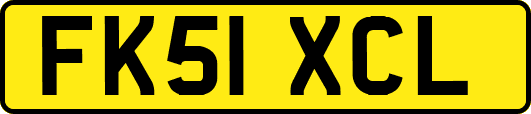 FK51 XCL